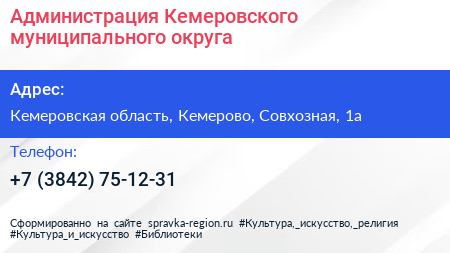 Администрация Кемеровского муниципального округа

Адрес:

Кемеровская область, Кемерово, Совхозная, 1а

Телефон:

+7 (3842) 75-12-31

Сформированно на сайте spravka-region.ru #Культура,_искусство,_религия #Культура_и_искусство #Библиотеки